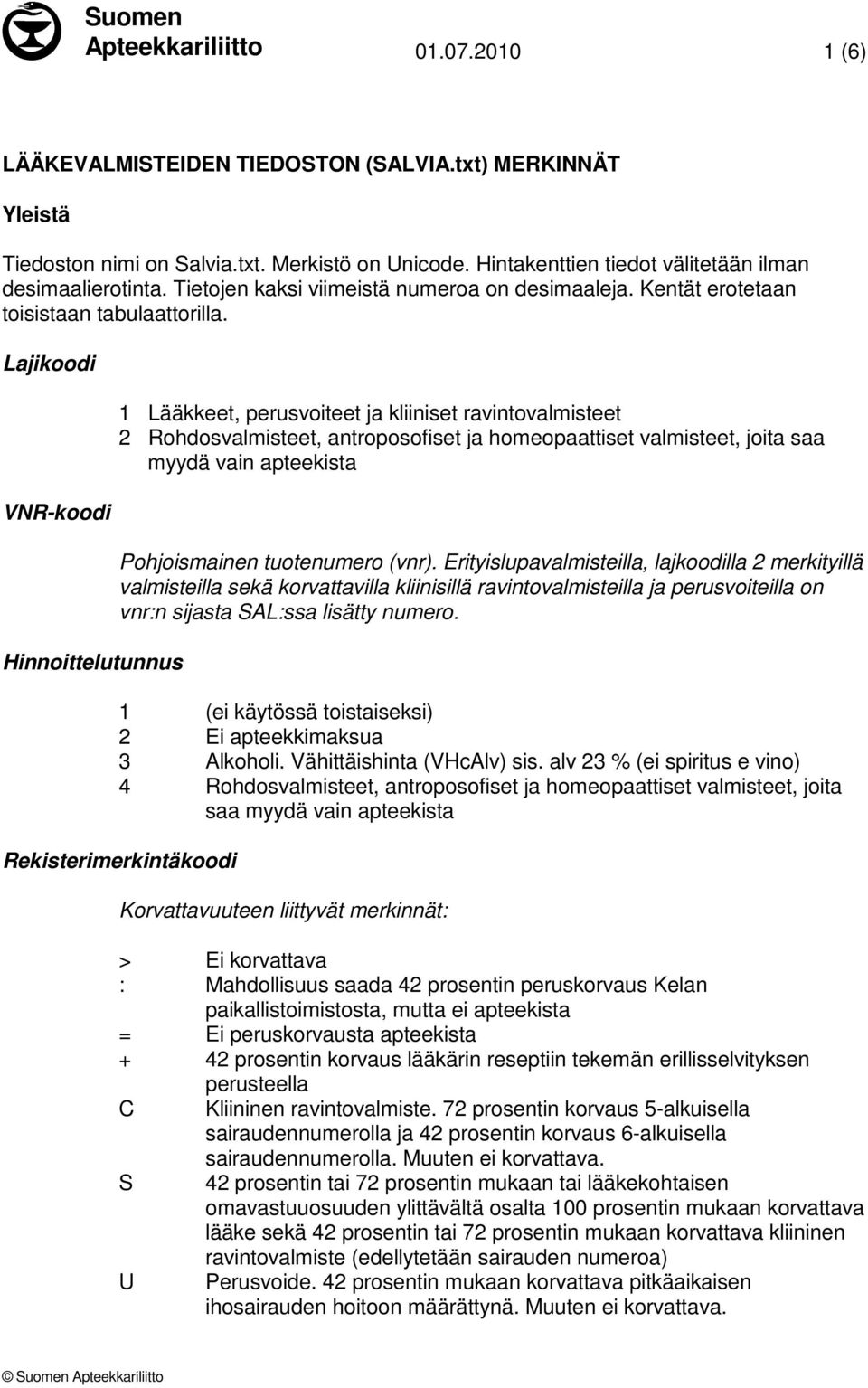 Suomen Apteekkariliitto 01.07.2010 1 (6)

LÄÄKEVALMISTEIDEN TIEDOSTON (SALVIA.txt) MERKINNÄT

Yleistä

Tiedoston nimi on Salvia.txt. Merkistö on Unicode. Hintakenttien tiedot välitetään ilman desimaalierotinta. Tietojen kaksi viimeistä numeroa on desimaaleja. Kentät erotetaan toisistaan tabulaattorilla.

Lajikoodi

1 Lääkkeet, perusvoiteet ja kliiniset ravintovalmisteet
2 Rohdosvalmisteet, antroposofiset ja homeopaattiset valmisteet, joita saa myydä vain apteekista

VNR-koodi

Pohjoismainen tuotenumero (vnr). Erityislupavalmisteilla, lajkoodilla 2 merkityillä valmisteilla sekä korvattavilla kliinisillä ravintovalmisteilla ja perusvoiteilla on vnr:n sijasta SAL:ssa lisätty numero.

Hinnoittelutunnus

1 (ei käytössä toistaiseksi)
2 Ei apteekkimaksua
3 Alkoholi. Vähittäishinta (VHcAlv) sis. alv 23 % (ei spiritus e vino)
4 Rohdosvalmisteet, antroposofiset ja homeopaattiset valmisteet, joita saa myydä vain apteekista

Rekisterimerkintäkoodi

Korvattavuuteen liittyvät merkinnät:

> Ei korvattava
: Mahdollisuus saada 42 prosentin peruskorvaus Kelan paikallistoimistosta, mutta ei apteekista
= Ei peruskorvausta apteekista
+ 42 prosentin korvaus lääkärin reseptiin tekemän erillisselvityksen perusteella
C Kliininen ravintovalmiste. 72 prosentin korvaus 5-alkuisella sairaudennumerolla ja 42 prosentin korvaus 6-alkuisella sairaudennumerolla. Muuten ei korvattava.
S 42 prosentin tai 72 prosentin mukaan tai lääkekohtaisen omavastuuosuuden ylittävältä osalta 100 prosentin mukaan korvattava lääke sekä 42 prosentin tai 72 prosentin mukaan korvattava kliininen ravintovalmiste (edellytetään sairauden numeroa)
U Perusvoide. 42 prosentin mukaan korvattava pitkäaikaisen ihosairauden hoitoon määrättynä. Muuten ei korvattava.

© Suomen Apteekkariliitto